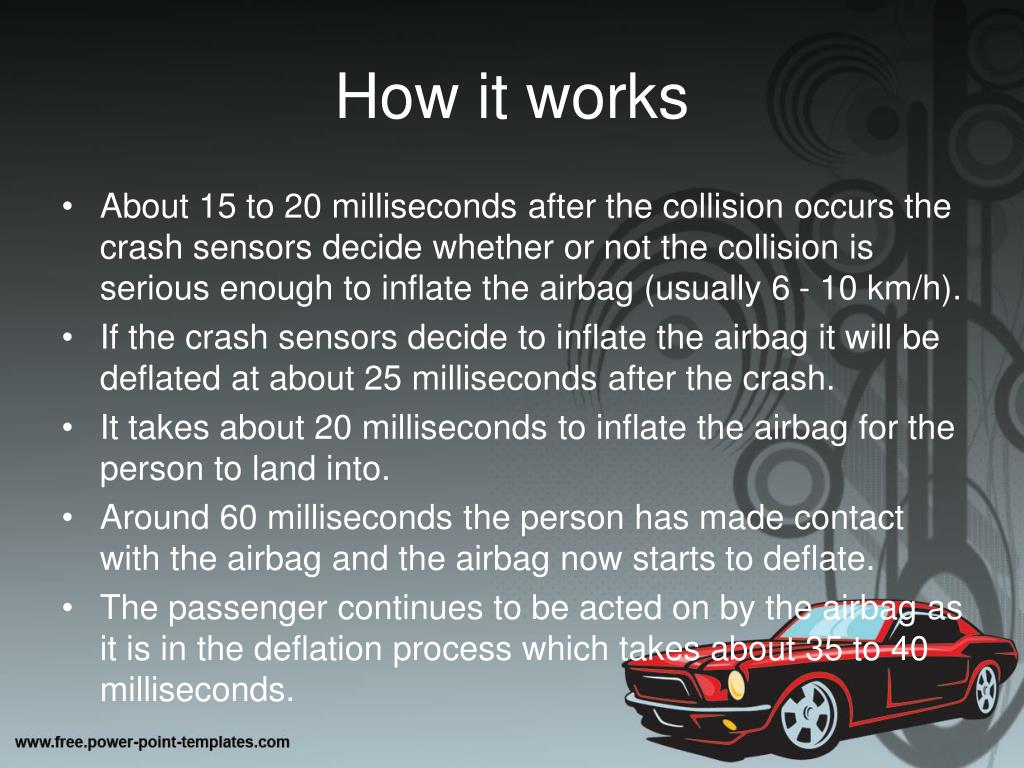 How it works

• About 15 to 20 milliseconds after the collision occurs the crash sensors decide whether or not the collision is serious enough to inflate the airbag (usually 6 - 10 km/h).
• If the crash sensors decide to inflate the airbag it will be deflated at about 25 milliseconds after the crash.
• It takes about 20 milliseconds to inflate the airbag for the person to land into.
• Around 60 milliseconds the person has made contact with the airbag and the airbag now starts to deflate.
• The passenger continues to be acted on by the airbag as it is in the deflation process which takes about 35 to 40 milliseconds.

www.free.power-point-templates.com